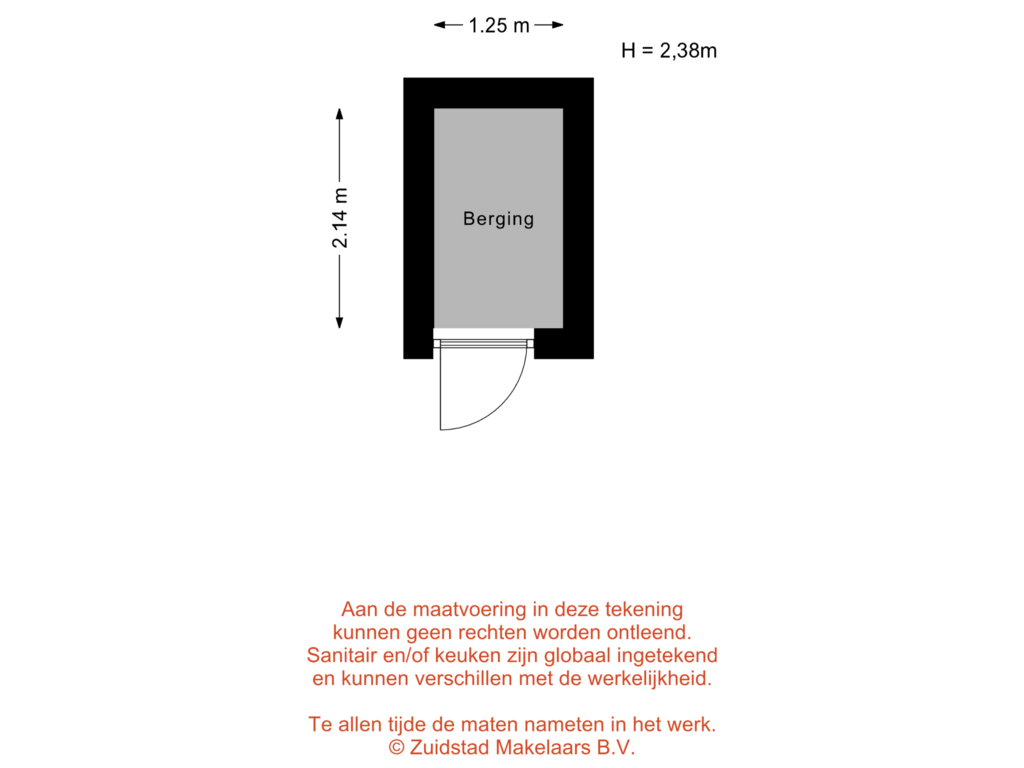 1.25 m

H = 2,38m

2.14 m

Berging

Aan de maatvoering in deze tekening kunnen geen rechten worden ontleend. Sanitair en/of keuken zijn globaal ingetekend en kunnen verschillen met de werkelijkheid.

Te allen tijde de maten nameten in het werk.
© Zuidstad Makelaars B.V.